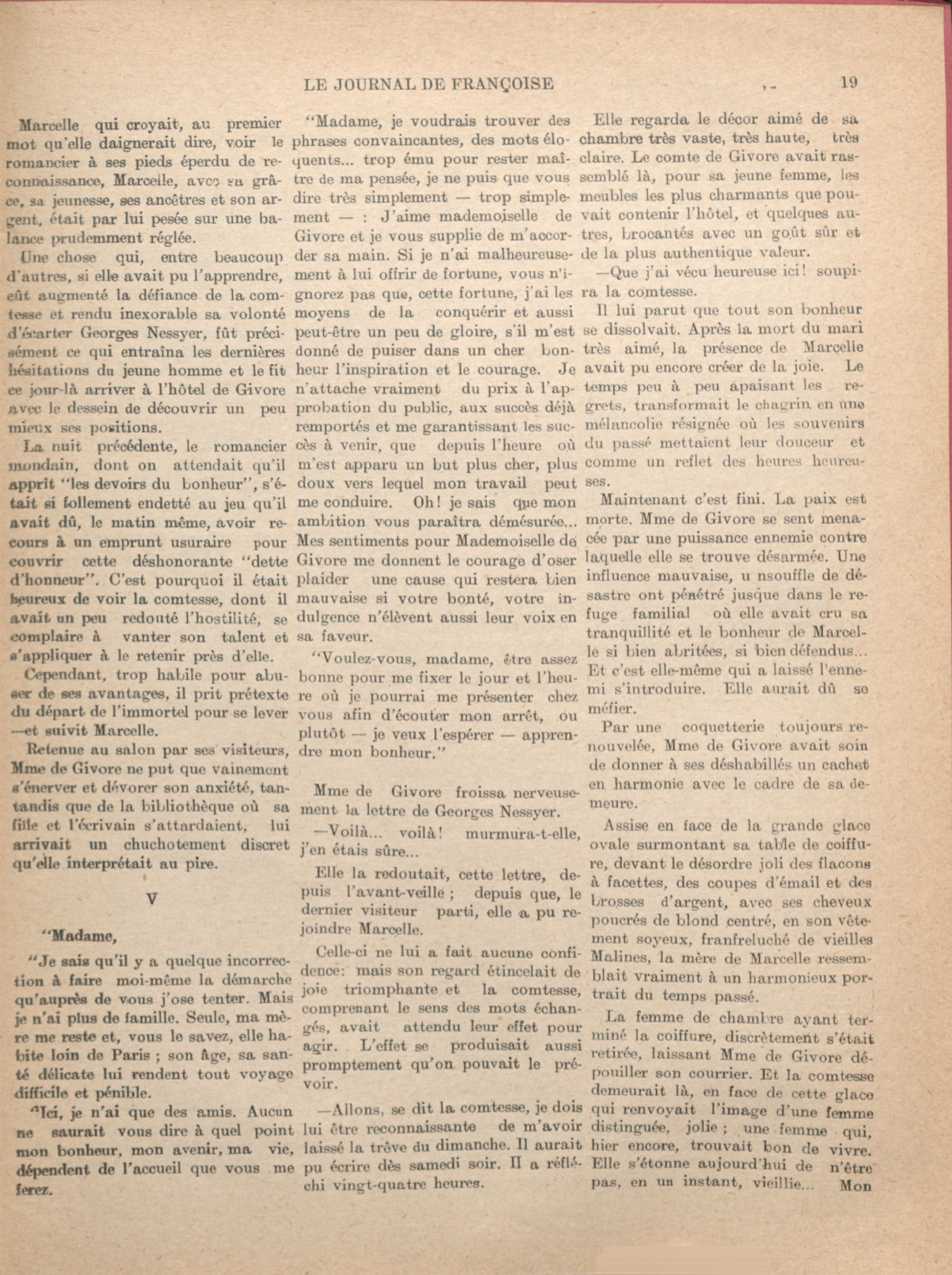 LE JOURNAL DE FRANÇOISE

19

Marcelle qui croyait, au premier mot qu'elle daignerait dire, voir le romancier à ses pieds éperdu de reconnaissance, Marcelle, avec sa grâce, sa jeunesse, ses ancêtres et son argent, était par lui pesée sur une balance prudemment réglée.

Une chose qui, entre beaucoup d'autres, si elle avait pu l'apprendre, eût augmenté la défiance de la comtesse et rendu inexorable sa volonté d'écarter Georges Nessyer, fût précisément ce qui entraîna les dernières hésitations du jeune homme et le fit ce jour-là arriver à l'hôtel de Givore avec le dessein de découvrir un peu mieux ses positions.

La nuit précédente, le romancier mondain, dont on attendait qu'il apprît "les devoirs du bonheur", s'était si follement endetté au jeu qu'il avait dû, le matin même, avoir recours à un emprunt usuraire pour couvrir cette déshonorante "dette d'honneur". C'est pourquoi il était heureux de voir la comtesse, dont il avait un peu redouté l'hostilité, se complaire à vanter son talent et s'appliquer à le retenir près d'elle.

Cependant, trop habile pour abuser de ses avantages, il prit prétexte du départ de l'immortel pour se lever —et suivit Marcelle.

Retenue au salon par ses visiteurs, Mme de Givore ne put que vainement s'énerver et dévorer son anxiété, tantandis que de la bibliothèque où sa fille et l'écrivain s'attardaient, lui arrivait un chuchotement discret qu'elle interprétait au pire.

V

"Madame,

"Je sais qu'il y a quelque incorrection à faire moi-même la démarche qu'auprès de vous j'ose tenter. Mais je n'ai plus de famille. Seule, ma mère me reste et, vous le savez, elle habite loin de Paris ; son âge, sa santé délicate lui rendent tout voyage difficile et pénible.

"Ici, je n'ai que des amis. Aucun ne saurait vous dire à quel point mon bonheur, mon avenir, ma vie, dépendent de l'accueil que vous me ferez.

"Madame, je voudrais trouver des phrases convaincantes, des mots éloquents... trop ému pour rester maître de ma pensée, je ne puis que vous dire très simplement — trop simplement — : J'aime mademoiselle de Givore et je vous supplie de m'accorder sa main. Si je n'ai malheureusement à lui offrir de fortune, vous n'ignorez pas que, cette fortune, j'ai les moyens de la conquérir et aussi peut-être un peu de gloire, s'il m'est donné de puiser dans un cher bonheur l'inspiration et le courage. Je n'attache vraiment du prix à l'approbation du public, aux succès déjà remportés et me garantissant les succès à venir, que depuis l'heure où m'est apparu un but plus cher, plus doux vers lequel mon travail peut me conduire. Oh! je sais que mon ambition vous paraîtra démésurée... Mes sentiments pour Mademoiselle de Givore me donnent le courage d'oser plaider une cause qui restera bien mauvaise si votre bonté, votre indulgence n'élèvent aussi leur voix en sa faveur.

"Voulez-vous, madame, être assez bonne pour me fixer le jour et l'heure où je pourrai me présenter chez vous afin d'écouter mon arrêt, ou plutôt — je veux l'espérer — apprendre mon bonheur."

Mme de Givore froissa nerveusement la lettre de Georges Nessyer.

—Voilà... voilà! murmura-t-elle, j'en étais sûre...

Elle la redoutait, cette lettre, depuis l'avant-veille ; depuis que, le dernier visiteur parti, elle a pu rejoindre Marcelle.

Celle-ci ne lui a fait aucune confidence: mais son regard étincelait de joie triomphante et la comtesse, comprenant le sens des mots échangés, avait attendu leur effet pour agir. L'effet se produisait aussi promptement qu'on pouvait le prévoir.

—Allons, se dit la comtesse, je dois lui être reconnaissante de m'avoir laissé la trêve du dimanche. Il aurait pu écrire dès samedi soir. Il a réfléchi vingt-quatre heures.

Elle regarda le décor aimé de sa chambre très vaste, très haute, très claire. Le comte de Givore avait rassemblé là, pour sa jeune femme, les meubles les plus charmants que pouvait contenir l'hôtel, et quelques autres, brocantés avec un goût sûr et de la plus authentique valeur.

—Que j'ai vécu heureuse ici! soupira la comtesse.

Il lui parut que tout son bonheur se dissolvait. Après la mort du mari très aimé, la présence de Marcelle avait pu encore créer de la joie. Le temps peu à peu apaisant les regrets, transformait le chagrin en une mélancolie résignée où les souvenirs du passé mettaient leur douceur et comme un reflet des heures heureuses.

Maintenant c'est fini. La paix est morte. Mme de Givore se sent menacée par une puissance ennemie contre laquelle elle se trouve désarmée. Une influence mauvaise, u nsouffle de désastre ont pénétré jusque dans le refuge familial où elle avait cru sa tranquillité et le bonheur de Marcelle si bien abritées, si bien défendus... Et c'est elle-même qui a laissé l'ennemi s'introduire. Elle aurait dû se méfier.

Par une coquetterie toujours renouvelée, Mme de Givore avait soin de donner à ses déshabillés un cachet en harmonie avec le cadre de sa demeure.

Assise en face de la grande glace ovale surmontant sa table de coiffure, devant le désordre joli des flacons à facettes, des coupes d'émail et des brosses d'argent, avec ses cheveux poucrés de blond centré, en son vêtement soyeux, franfreluché de vieilles Malines, la mère de Marcelle ressemblait vraiment à un harmonieux portrait du temps passé.

La femme de chambre ayant terminé la coiffure, discrètement s'était retirée, laissant Mme de Givore dépouiller son courrier. Et la comtesse demeurait là, en face de cette glace qui renvoyait l'image d'une femme distinguée, jolie ; une femme qui, hier encore, trouvait bon de vivre. Elle s'étonne aujourd'hui de n'être pas, en un instant, vieillie... Mon